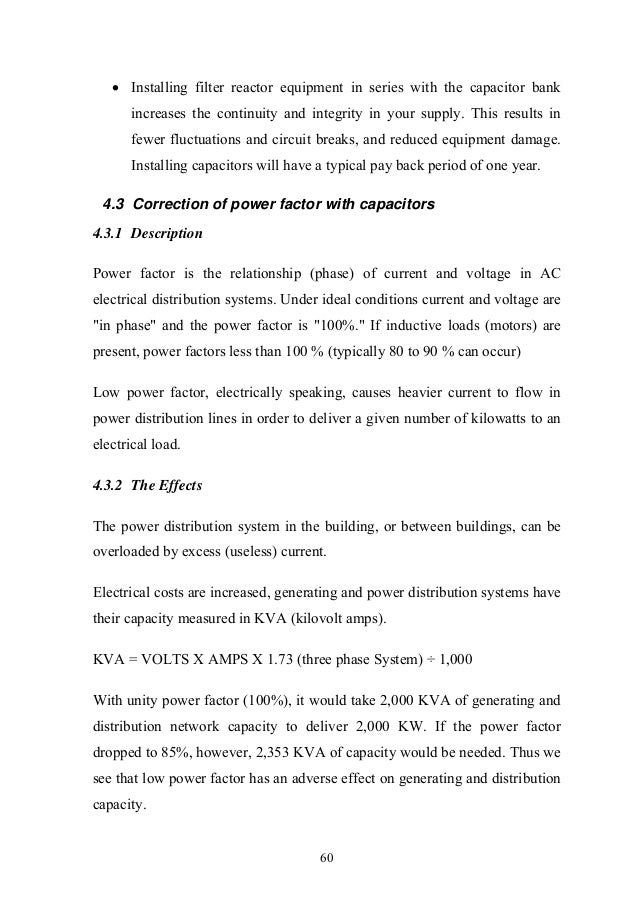 • Installing filter reactor equipment in series with the capacitor bank increases the continuity and integrity in your supply. This results in fewer fluctuations and circuit breaks, and reduced equipment damage. Installing capacitors will have a typical pay back period of one year.

4.3 Correction of power factor with capacitors

4.3.1 Description

Power factor is the relationship (phase) of current and voltage in AC electrical distribution systems. Under ideal conditions current and voltage are "in phase" and the power factor is "100%." If inductive loads (motors) are present, power factors less than 100 % (typically 80 to 90 % can occur)

Low power factor, electrically speaking, causes heavier current to flow in power distribution lines in order to deliver a given number of kilowatts to an electrical load.

4.3.2 The Effects

The power distribution system in the building, or between buildings, can be overloaded by excess (useless) current.

Electrical costs are increased, generating and power distribution systems have their capacity measured in KVA (kilovolt amps).

KVA = VOLTS X AMPS X 1.73 (three phase System) ÷ 1,000

With unity power factor (100%), it would take 2,000 KVA of generating and distribution network capacity to deliver 2,000 KW. If the power factor dropped to 85%, however, 2,353 KVA of capacity would be needed. Thus we see that low power factor has an adverse effect on generating and distribution capacity.

60